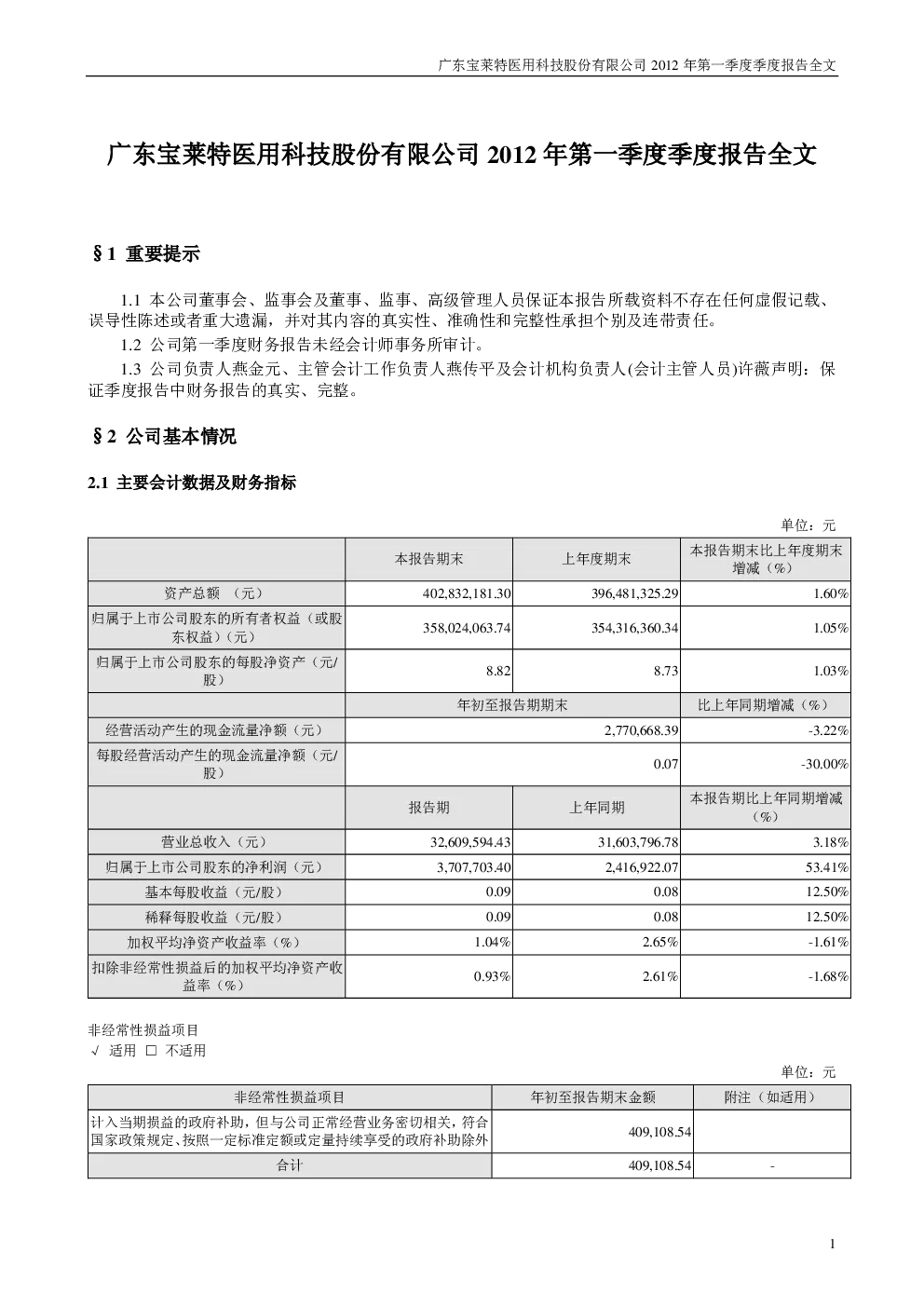 广东宝莱特医用科技股份有限公司 2012 年第一季度季度报告全文

广东宝莱特医用科技股份有限公司 2012 年第一季度季度报告全文

§1 重要提示

1.1 本公司董事会、监事会及董事、监事、高级管理人员保证本报告所载资料不存在任何虚假记载、误导性陈述或者重大遗漏，并对其内容的真实性、准确性和完整性承担个别及连带责任。

1.2 公司第一季度财务报告未经会计师事务所审计。

1.3 公司负责人燕金元、主管会计工作负责人燕传平及会计机构负责人(会计主管人员)许薇声明：保证季度报告中财务报告的真实、完整。

§2 公司基本情况

2.1 主要会计数据及财务指标

单位：元

|  | 本报告期末 | 上年度期末 | 本报告期末比上年度期末增减（%） |
|---|---|---|---|
| 资产总额 （元） | 402,832,181.30 | 396,481,325.29 | 1.60% |
| 归属于上市公司股东的所有者权益（或股东权益）（元） | 358,024,063.74 | 354,316,360.34 | 1.05% |
| 归属于上市公司股东的每股净资产（元/股） | 8.82 | 8.73 | 1.03% |
|  | 年初至报告期期末 |  | 比上年同期增减（%） |
| 经营活动产生的现金流量净额（元） | 2,770,668.39 |  | -3.22% |
| 每股经营活动产生的现金流量净额（元/股） | 0.07 |  | -30.00% |
|  | 报告期 | 上年同期 | 本报告期比上年同期增减（%） |
| 营业总收入（元） | 32,609,594.43 | 31,603,796.78 | 3.18% |
| 归属于上市公司股东的净利润（元） | 3,707,703.40 | 2,416,922.07 | 53.41% |
| 基本每股收益（元/股） | 0.09 | 0.08 | 12.50% |
| 稀释每股收益（元/股） | 0.09 | 0.08 | 12.50% |
| 加权平均净资产收益率（%） | 1.04% | 2.65% | -1.61% |
| 扣除非经常性损益后的加权平均净资产收益率（%） | 0.93% | 2.61% | -1.68% |

非经常性损益项目
√ 适用 □ 不适用

单位：元

| 非经常性损益项目 | 年初至报告期末金额 | 附注（如适用） |
|---|---|---|
| 计入当期损益的政府补助，但与公司正常经营业务密切相关，符合国家政策规定、按照一定标准定额或定量持续享受的政府补助除外 | 409,108.54 |  |
| 合计 | 409,108.54 | - |

1